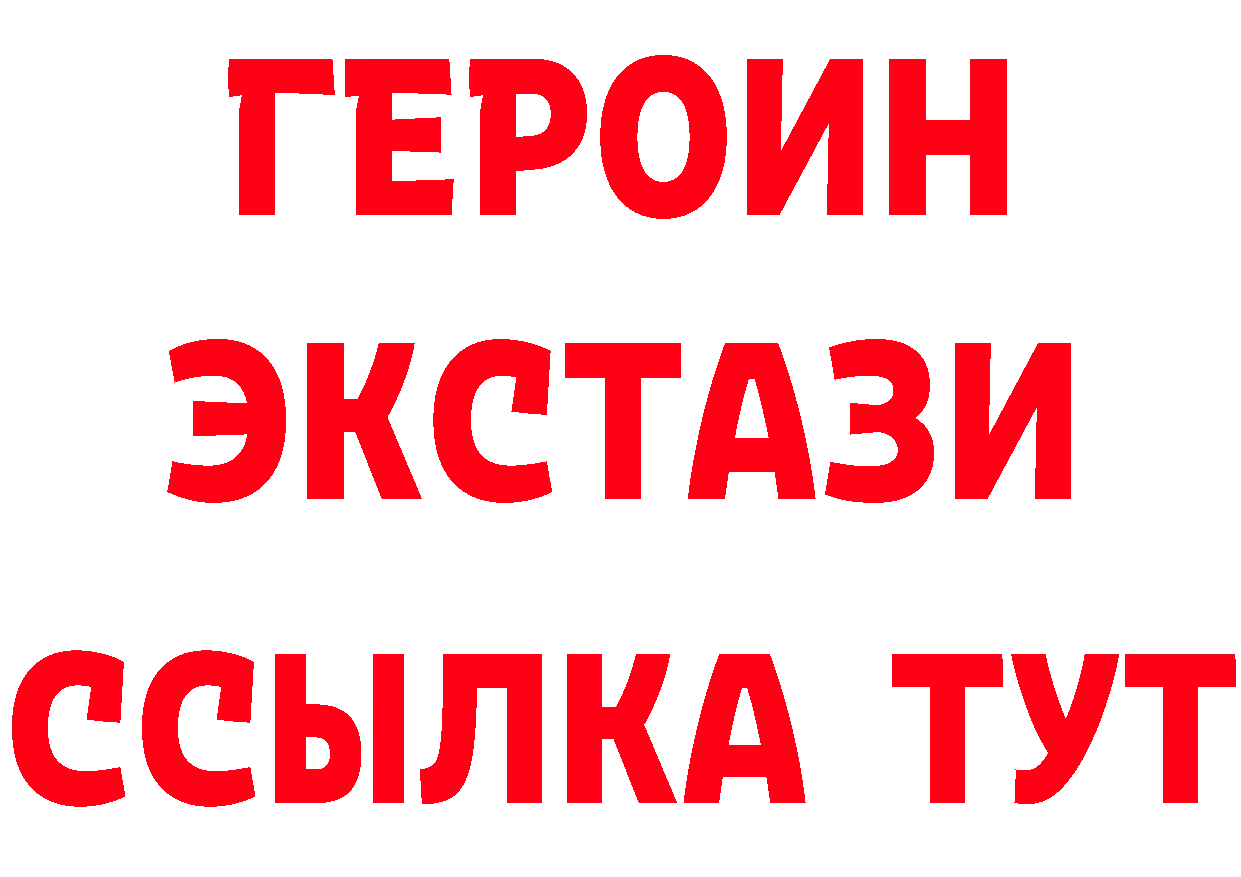 ГЕРОИН
ЭКСТАЗИ
ССЫЛКА ТУТ